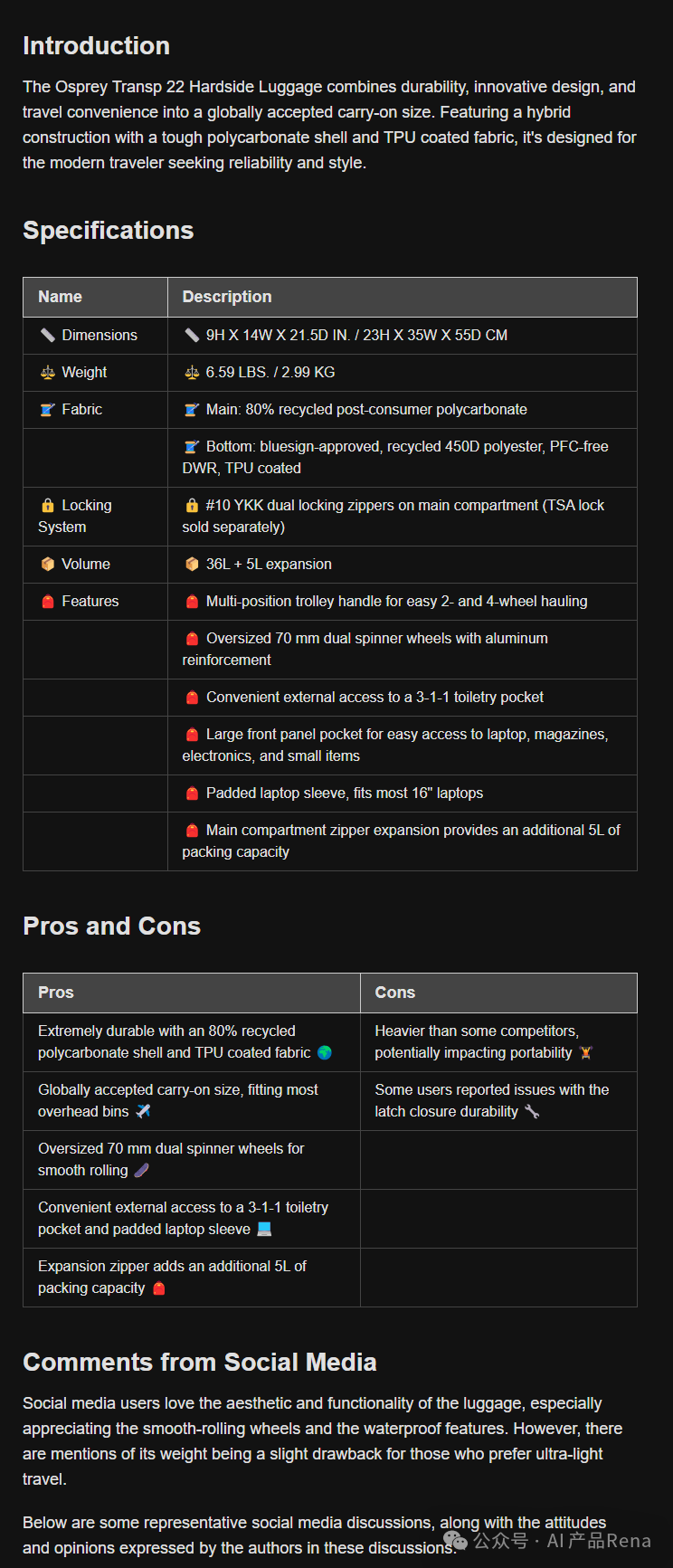 Introduction

The Osprey Transp 22 Hardside Luggage combines durability, innovative design, and travel convenience into a globally accepted carry-on size. Featuring a hybrid construction with a tough polycarbonate shell and TPU coated fabric, it's designed for the modern traveler seeking reliability and style.

Specifications

| Name | Description |
|---|---|
| 📏 Dimensions | 📏 9H X 14W X 21.5D IN. / 23H X 35W X 55D CM |
| ⚖️ Weight | ⚖️ 6.59 LBS. / 2.99 KG |
| 🧵 Fabric | 🧵 Main: 80% recycled post-consumer polycarbonate |
| | 🧵 Bottom: bluesign-approved, recycled 450D polyester, PFC-free DWR, TPU coated |
| 🔒 Locking System | 🔒 #10 YKK dual locking zippers on main compartment (TSA lock sold separately) |
| 📦 Volume | 📦 36L + 5L expansion |
| 🎒 Features | 🎒 Multi-position trolley handle for easy 2- and 4-wheel hauling |
| | 🎒 Oversized 70 mm dual spinner wheels with aluminum reinforcement |
| | 🎒 Convenient external access to a 3-1-1 toiletry pocket |
| | 🎒 Large front panel pocket for easy access to laptop, magazines, electronics, and small items |
| | 🎒 Padded laptop sleeve, fits most 16" laptops |
| | 🎒 Main compartment zipper expansion provides an additional 5L of packing capacity |

Pros and Cons

| Pros | Cons |
|---|---|
| Extremely durable with an 80% recycled polycarbonate shell and TPU coated fabric 🌍 | Heavier than some competitors, potentially impacting portability 🏋️ |
| Globally accepted carry-on size, fitting most overhead bins ✈️ | Some users reported issues with the latch closure durability 🔧 |
| Oversized 70 mm dual spinner wheels for smooth rolling 🛹 | |
| Convenient external access to a 3-1-1 toiletry pocket and padded laptop sleeve 💻 | |
| Expansion zipper adds an additional 5L of packing capacity 🎒 | |

Comments from Social Media

Social media users love the aesthetic and functionality of the luggage, especially appreciating the smooth-rolling wheels and the waterproof features. However, there are mentions of its weight being a slight drawback for those who prefer ultra-light travel.

Below are some representative social media discussions, along with the attitudes and opinions expressed by the authors in these discussions.

公众号 · AI产品Rena